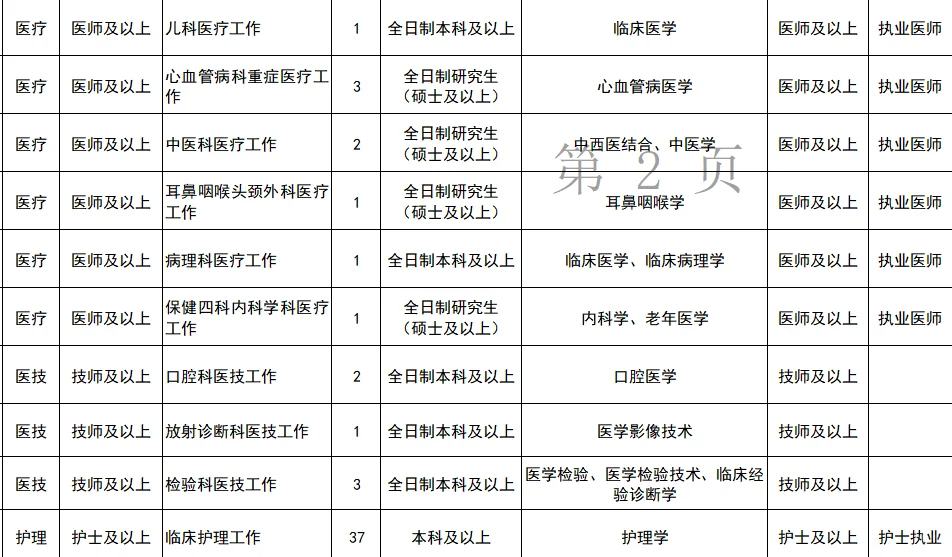 | 医疗 | 医师及以上 | 儿科医疗工作 | 1 | 全日制本科及以上 | 临床医学 | 医师及以上 | 执业医师 |
|---|---|---|---|---|---|---|---|
| 医疗 | 医师及以上 | 心血管病科重症医疗工作 | 3 | 全日制研究生（硕士及以上） | 心血管病医学 | 医师及以上 | 执业医师 |
| 医疗 | 医师及以上 | 中医科医疗工作 | 2 | 全日制研究生（硕士及以上） | 中西医结合、中医学 | 医师及以上 | 执业医师 |
| 医疗 | 医师及以上 | 耳鼻咽喉头颈外科医疗工作 | 1 | 全日制研究生（硕士及以上） | 耳鼻咽喉学 | 医师及以上 | 执业医师 |
| 医疗 | 医师及以上 | 病理科医疗工作 | 1 | 全日制本科及以上 | 临床医学、临床病理学 | 医师及以上 | 执业医师 |
| 医疗 | 医师及以上 | 保健四科内科学科医疗工作 | 1 | 全日制研究生（硕士及以上） | 内科学、老年医学 | 医师及以上 | 执业医师 |
| 医技 | 技师及以上 | 口腔科医技工作 | 2 | 全日制本科及以上 | 口腔医学 | 技师及以上 | |
| 医技 | 技师及以上 | 放射诊断科医技工作 | 1 | 全日制本科及以上 | 医学影像技术 | 技师及以上 | |
| 医技 | 技师及以上 | 检验科医技工作 | 3 | 全日制本科及以上 | 医学检验、医学检验技术、临床经验诊断学 | 技师及以上 | |
| 护理 | 护士及以上 | 临床护理工作 | 37 | 本科及以上 | 护理学 | 护士及以上 | 护士执业 |

第 2 页